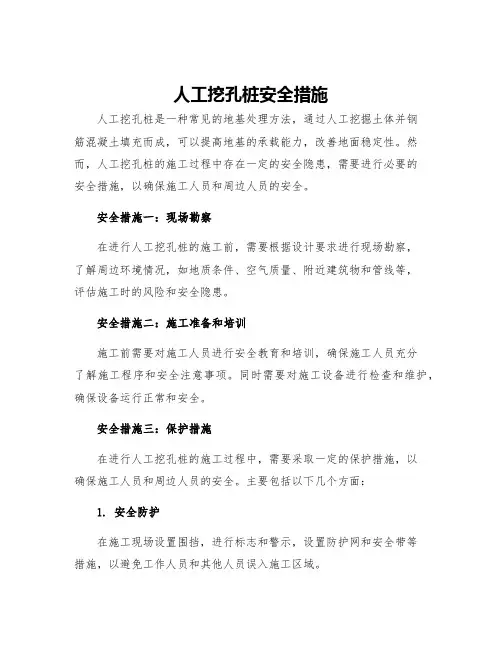 人工挖孔桩安全措施

人工挖孔桩是一种常见的地基处理方法，通过人工挖掘土体并钢筋混凝土填充而成，可以提高地基的承载能力，改善地面稳定性。然而，人工挖孔桩的施工过程中存在一定的安全隐患，需要进行必要的安全措施，以确保施工人员和周边人员的安全。

安全措施一：现场勘察

在进行人工挖孔桩的施工前，需要根据设计要求进行现场勘察，了解周边环境情况，如地质条件、空气质量、附近建筑物和管线等，评估施工时的风险和安全隐患。

安全措施二：施工准备和培训

施工前需要对施工人员进行安全教育和培训，确保施工人员充分了解施工程序和安全注意事项。同时需要对施工设备进行检查和维护，确保设备运行正常和安全。

安全措施三：保护措施

在进行人工挖孔桩的施工过程中，需要采取一定的保护措施，以确保施工人员和周边人员的安全。主要包括以下几个方面：

1. 安全防护

在施工现场设置围挡，进行标志和警示，设置防护网和安全带等措施，以避免工作人员和其他人员误入施工区域。